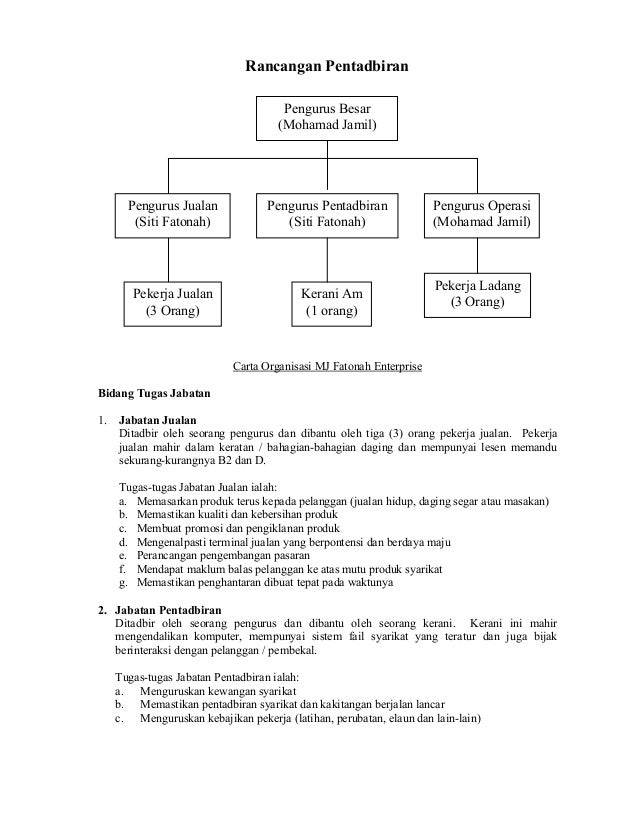 Rancangan Pentadbiran

Pengurus Besar
(Mohamad Jamil)

Pengurus Jualan
(Siti Fatonah)

Pengurus Pentadbiran
(Siti Fatonah)

Pengurus Operasi
(Mohamad Jamil)

Pekerja Jualan
(3 Orang)

Kerani Am
(1 orang)

Pekerja Ladang
(3 Orang)

Carta Organisasi MJ Fatonah Enterprise

Bidang Tugas Jabatan

1. Jabatan Jualan
Ditadbir oleh seorang pengurus dan dibantu oleh tiga (3) orang pekerja jualan. Pekerja jualan mahir dalam keratan / bahagian-bahagian daging dan mempunyai lesen memandu sekurang-kurangnya B2 dan D.

Tugas-tugas Jabatan Jualan ialah:
a. Memasarkan produk terus kepada pelanggan (jualan hidup, daging segar atau masakan)
b. Memastikan kualiti dan kebersihan produk
c. Membuat promosi dan pengiklanan produk
d. Mengenalpasti terminal jualan yang berpontensi dan berdaya maju
e. Perancangan pengembangan pasaran
f. Mendapat maklum balas pelanggan ke atas mutu produk syarikat
g. Memastikan penghantaran dibuat tepat pada waktunya

2. Jabatan Pentadbiran
Ditadbir oleh seorang pengurus dan dibantu oleh seorang kerani. Kerani ini mahir mengendalikan komputer, mempunyai sistem fail syarikat yang teratur dan juga bijak berinteraksi dengan pelanggan / pembekal.

Tugas-tugas Jabatan Pentadbiran ialah:
a. Menguruskan kewangan syarikat
b. Memastikan pentadbiran syarikat dan kakitangan berjalan lancar
c. Menguruskan kebajikan pekerja (latihan, perubatan, elaun dan lain-lain)